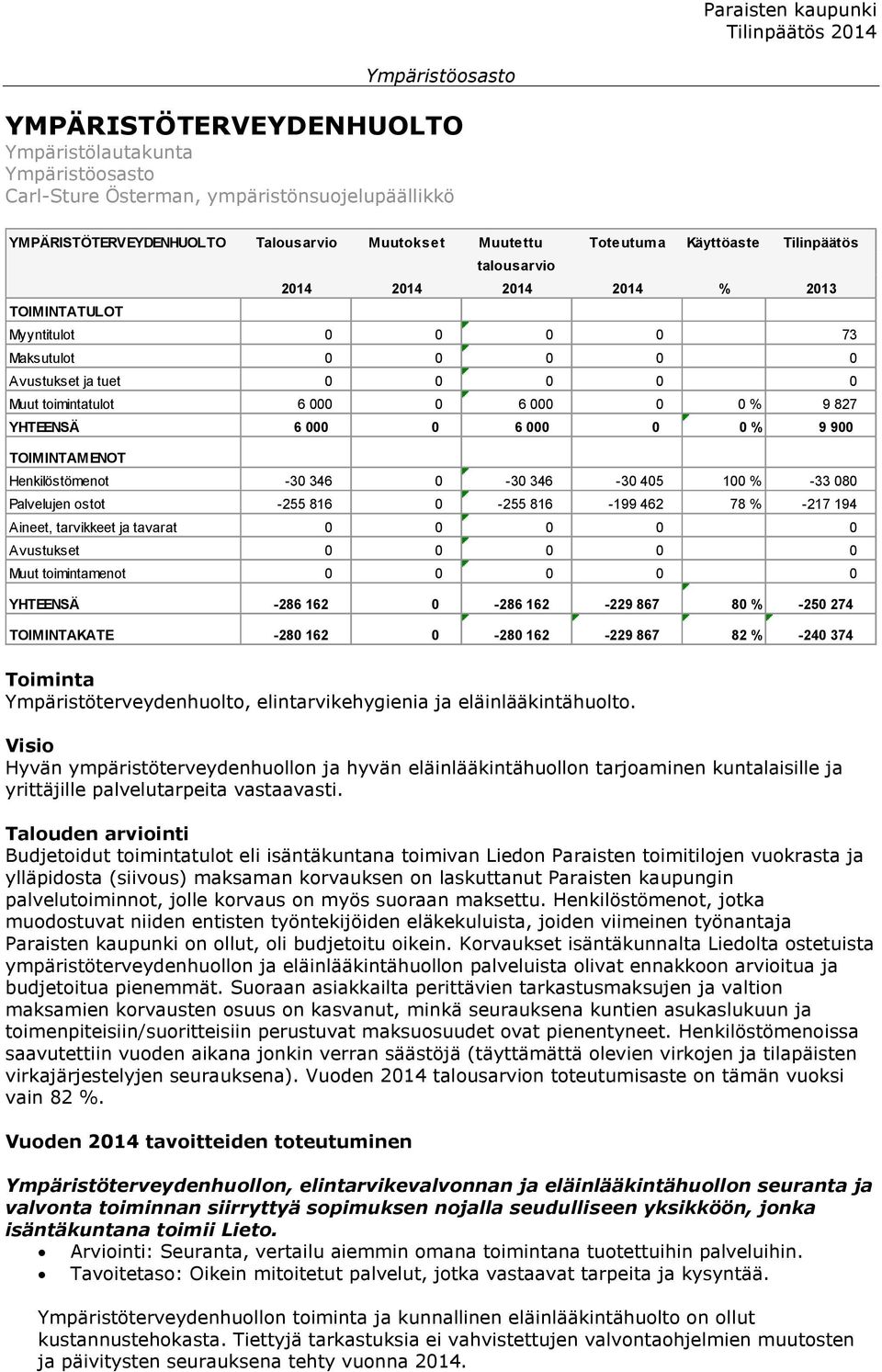 Paraisten kaupunki
Tilinpäätös 2014

Ympäristöosasto

YMPÄRISTÖTERVEYDENHUOLTO
Ympäristölautakunta
Ympäristöosasto
Carl-Sture Österman, ympäristönsuojelupäällikkö

| YMPÄRISTÖTERVEYDENHUOLTO | Talousarvio 2014 | Muutokset 2014 | Muutettu talousarvio 2014 | Toteutuma 2014 | Käyttöaste % | Tilinpäätös 2013 |
|---|---|---|---|---|---|---|
| TOIMINTATULOT | | | | | | |
| Myyntitulot | 0 | 0 | 0 | 0 | | 73 |
| Maksutulot | 0 | 0 | 0 | 0 | | 0 |
| Avustukset ja tuet | 0 | 0 | 0 | 0 | | 0 |
| Muut toimintatulot | 6 000 | 0 | 6 000 | 0 | 0 % | 9 827 |
| YHTEENSÄ | 6 000 | 0 | 6 000 | 0 | 0 % | 9 900 |
| TOIMINTAMENOT | | | | | | |
| Henkilöstömenot | -30 346 | 0 | -30 346 | -30 405 | 100 % | -33 080 |
| Palvelujen ostot | -255 816 | 0 | -255 816 | -199 462 | 78 % | -217 194 |
| Aineet, tarvikkeet ja tavarat | 0 | 0 | 0 | 0 | | 0 |
| Avustukset | 0 | 0 | 0 | 0 | | 0 |
| Muut toimintamenot | 0 | 0 | 0 | 0 | | 0 |
| YHTEENSÄ | -286 162 | 0 | -286 162 | -229 867 | 80 % | -250 274 |
| TOIMINTAKATE | -280 162 | 0 | -280 162 | -229 867 | 82 % | -240 374 |

Toiminta
Ympäristöterveydenhuolto, elintarvikehygienia ja eläinlääkintähuolto.

Visio
Hyvän ympäristöterveydenhuollon ja hyvän eläinlääkintähuollon tarjoaminen kuntalaisille ja yrittäjille palvelutarpeita vastaavasti.

Talouden arviointi
Budjetoidut toimintatulot eli isäntäkuntana toimivan Liedon Paraisten toimitilojen vuokrasta ja ylläpidosta (siivous) maksaman korvauksen on laskuttanut Paraisten kaupungin palvelutoiminnot, jolle korvaus on myös suoraan maksettu. Henkilöstömenot, jotka muodostuvat niiden entisten työntekijöiden eläkekuluista, joiden viimeinen työnantaja Paraisten kaupunki on ollut, oli budjetoitu oikein. Korvaukset isäntäkunnalta Liedolta ostetuista ympäristöterveydenhuollon ja eläinlääkintähuollon palveluista olivat ennakkoon arvioitua ja budjetoitua pienemmät. Suoraan asiakkailta perittävien tarkastusmaksujen ja valtion maksamien korvausten osuus on kasvanut, minkä seurauksena kuntien asukaslukuun ja toimenpiteisiin/suoritteisiin perustuvat maksuosuudet ovat pienentyneet. Henkilöstömenoissa saavutettiin vuoden aikana jonkin verran säästöjä (täyttämättä olevien virkojen ja tilapäisten virkajärjestelyjen seurauksena). Vuoden 2014 talousarvion toteutumisaste on tämän vuoksi vain 82 %.

Vuoden 2014 tavoitteiden toteutuminen

Ympäristöterveydenhuollon, elintarvikevalvonnan ja eläinlääkintähuollon seuranta ja valvonta toiminnan siirryttyä sopimuksen nojalla seudulliseen yksikköön, jonka isäntäkuntana toimii Lieto.
• Arviointi: Seuranta, vertailu aiemmin omana toimintana tuotettuihin palveluihin.
• Tavoitetaso: Oikein mitoitetut palvelut, jotka vastaavat tarpeita ja kysyntää.

Ympäristöterveydenhuollon toiminta ja kunnallinen eläinlääkintähuolto on ollut kustannustehokasta. Tiettyjä tarkastuksia ei vahvistettujen valvontaohjelmien muutosten ja päivitysten seurauksena tehty vuonna 2014.